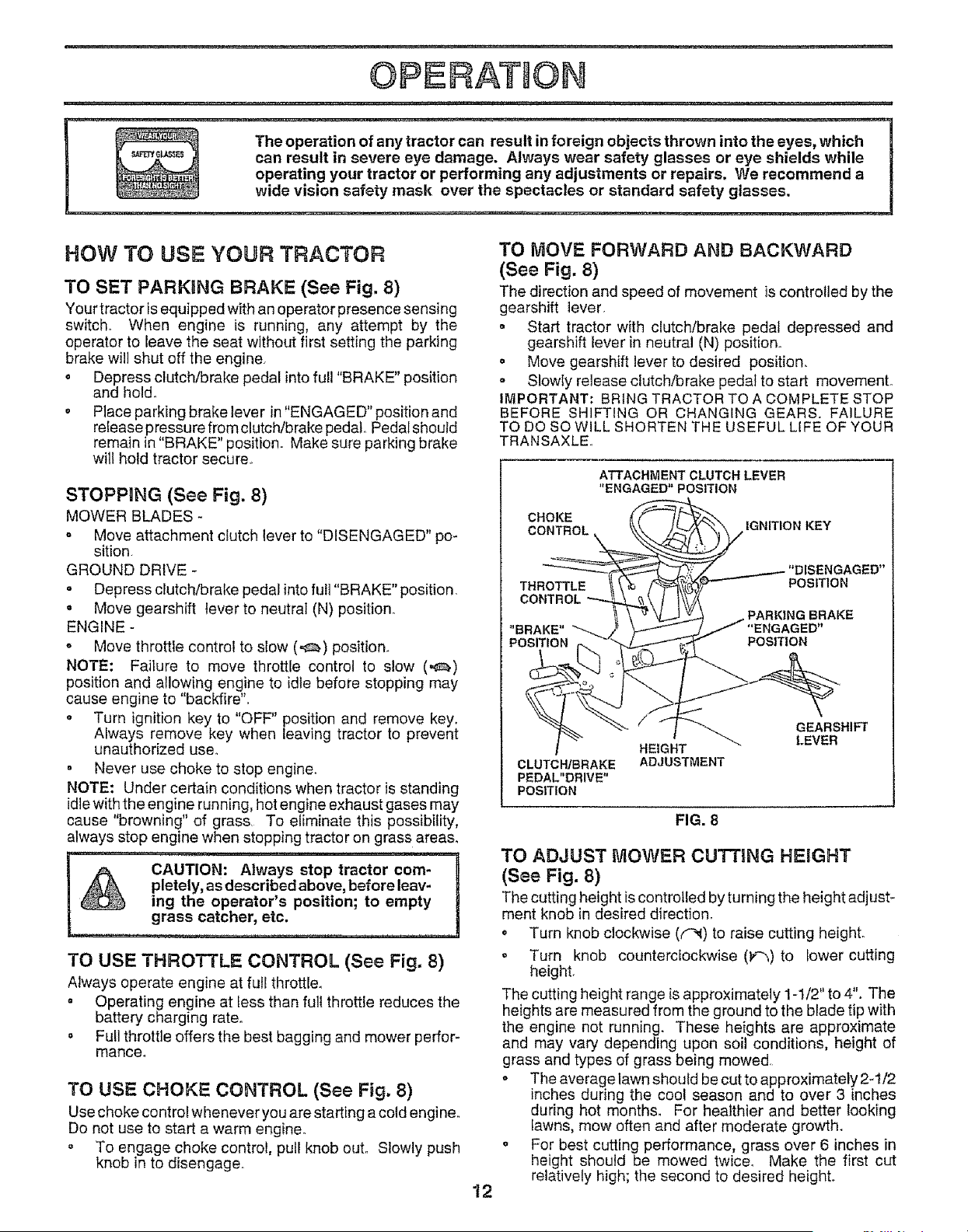 OPERATION

WEAR YOUR SAFETY GLASSES FORESIGHT IS BETTER THAN NO SIGHT

The operation of any tractor can result in foreign objects thrown into the eyes, which can result in severe eye damage. Always wear safety glasses or eye shields while operating your tractor or performing any adjustments or repairs. We recommend a wide vision safety mask over the spectacles or standard safety glasses.

HOW TO USE YOUR TRACTOR

TO SET PARKING BRAKE (See Fig. 8)

Your tractor is equipped with an operator presence sensing switch. When engine is running, any attempt by the operator to leave the seat without first setting the parking brake will shut off the engine.

• Depress clutch/brake pedal into full "BRAKE" position and hold.
• Place parking brake lever in "ENGAGED" position and release pressure from clutch/brake pedal. Pedal should remain in "BRAKE" position. Make sure parking brake will hold tractor secure.

STOPPING (See Fig. 8)

MOWER BLADES -
• Move attachment clutch lever to "DISENGAGED" position.

GROUND DRIVE -
• Depress clutch/brake pedal into full "BRAKE" position.
• Move gearshift lever to neutral (N) position.

ENGINE -
• Move throttle control to slow ( ) position.

NOTE: Failure to move throttle control to slow ( ) position and allowing engine to idle before stopping may cause engine to "backfire".

• Turn ignition key to "OFF" position and remove key. Always remove key when leaving tractor to prevent unauthorized use.
• Never use choke to stop engine.

NOTE: Under certain conditions when tractor is standing idle with the engine running, hot engine exhaust gases may cause "browning" of grass. To eliminate this possibility, always stop engine when stopping tractor on grass areas.

CAUTION: Always stop tractor completely, as described above, before leaving the operator's position; to empty grass catcher, etc.

TO USE THROTTLE CONTROL (See Fig. 8)

Always operate engine at full throttle.

• Operating engine at less than full throttle reduces the battery charging rate.
• Full throttle offers the best bagging and mower performance.

TO USE CHOKE CONTROL (See Fig. 8)

Use choke control whenever you are starting a cold engine. Do not use to start a warm engine.

• To engage choke control, pull knob out. Slowly push knob in to disengage.

TO MOVE FORWARD AND BACKWARD (See Fig. 8)

The direction and speed of movement is controlled by the gearshift lever.

• Start tractor with clutch/brake pedal depressed and gearshift lever in neutral (N) position.
• Move gearshift lever to desired position.
• Slowly release clutch/brake pedal to start movement.

IMPORTANT: BRING TRACTOR TO A COMPLETE STOP BEFORE SHIFTING OR CHANGING GEARS. FAILURE TO DO SO WILL SHORTEN THE USEFUL LIFE OF YOUR TRANSAXLE.

ATTACHMENT CLUTCH LEVER
"ENGAGED" POSITION
CHOKE
CONTROL
IGNITION KEY
"DISENGAGED"
POSITION
THROTTLE
CONTROL
PARKING BRAKE
"ENGAGED"
POSITION
"BRAKE"
POSITION
GEARSHIFT
LEVER
HEIGHT
ADJUSTMENT
CLUTCH/BRAKE
PEDAL "DRIVE"
POSITION

FIG. 8

TO ADJUST MOWER CUTTING HEIGHT (See Fig. 8)

The cutting height is controlled by turning the height adjustment knob in desired direction.

• Turn knob clockwise ( ) to raise cutting height.
• Turn knob counterclockwise ( ) to lower cutting height.

The cutting height range is approximately 1-1/2" to 4". The heights are measured from the ground to the blade tip with the engine not running. These heights are approximate and may vary depending upon soil conditions, height of grass and types of grass being mowed.

• The average lawn should be cut to approximately 2-1/2 inches during the cool season and to over 3 inches during hot months. For healthier and better looking lawns, mow often and after moderate growth.
• For best cutting performance, grass over 6 inches in height should be mowed twice. Make the first cut relatively high; the second to desired height.

12